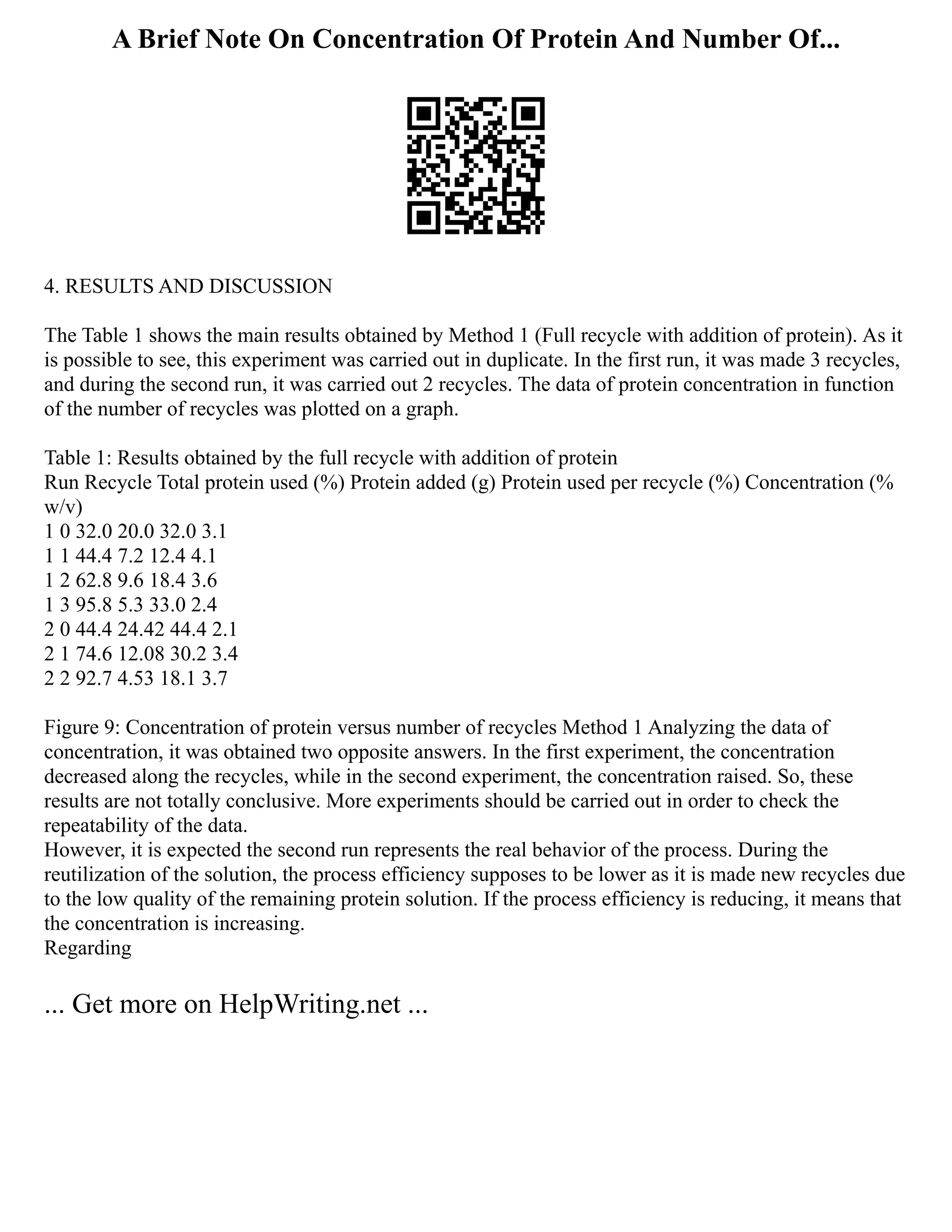 A Brief Note On Concentration Of Protein And Number Of...

4. RESULTS AND DISCUSSION

The Table 1 shows the main results obtained by Method 1 (Full recycle with addition of protein). As it is possible to see, this experiment was carried out in duplicate. In the first run, it was made 3 recycles, and during the second run, it was carried out 2 recycles. The data of protein concentration in function of the number of recycles was plotted on a graph.

Table 1: Results obtained by the full recycle with addition of protein
Run Recycle Total protein used (%) Protein added (g) Protein used per recycle (%) Concentration (% w/v)
1 0 32.0 20.0 32.0 3.1
1 1 44.4 7.2 12.4 4.1
1 2 62.8 9.6 18.4 3.6
1 3 95.8 5.3 33.0 2.4
2 0 44.4 24.42 44.4 2.1
2 1 74.6 12.08 30.2 3.4
2 2 92.7 4.53 18.1 3.7

Figure 9: Concentration of protein versus number of recycles Method 1 Analyzing the data of concentration, it was obtained two opposite answers. In the first experiment, the concentration decreased along the recycles, while in the second experiment, the concentration raised. So, these results are not totally conclusive. More experiments should be carried out in order to check the repeatability of the data.
However, it is expected the second run represents the real behavior of the process. During the reutilization of the solution, the process efficiency supposes to be lower as it is made new recycles due to the low quality of the remaining protein solution. If the process efficiency is reducing, it means that the concentration is increasing.
Regarding

... Get more on HelpWriting.net ...